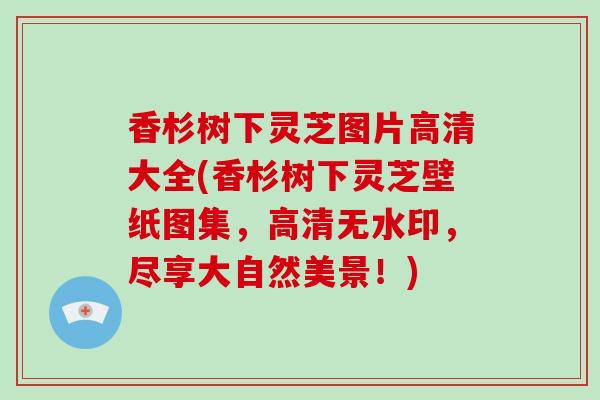 香杉树下灵芝图片高清大全(香杉树下灵芝壁纸图集，高清无水印，尽享大自然美景！)